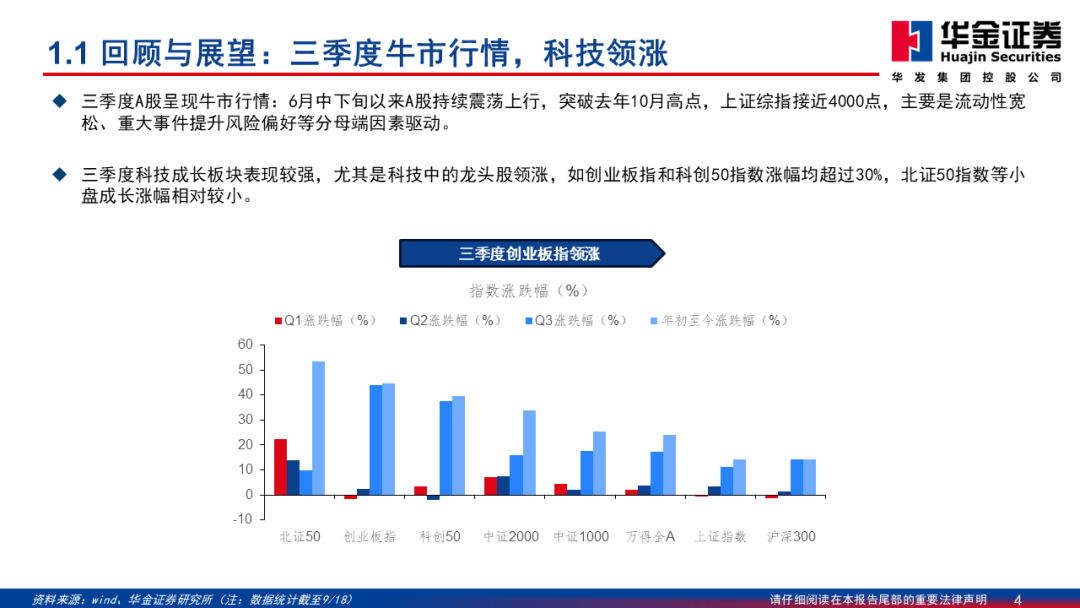 1.1 回顾与展望：三季度牛市行情，科技领涨

华金证券
Huajin Securities
华发集团控股公司

◆ 三季度A股呈现牛市行情：6月中下旬以来A股持续震荡上行，突破去年10月高点，上证综指接近4000点，主要是流动性宽松、重大事件提升风险偏好等分母端因素驱动。

◆ 三季度科技成长板块表现较强，尤其是科技中的龙头股领涨，如创业板指和科创50指数涨幅均超过30%，北证50指数等小盘成长涨幅相对较小。

三季度创业板指领涨

指数涨跌幅（%）

Q1涨跌幅（%） Q2涨跌幅（%） Q3涨跌幅（%） 年初至今涨跌幅（%）

60
50
40
30
20
10
0
-10

北证50 创业板指 科创50 中证2000 中证1000 万得全A 上证指数 沪深300

资料来源：wind、华金证券研究所（注：数据统计截至9/18）

请仔细阅读在本报告尾部的重要法律声明 4